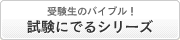 受験生のバイブル！
試験にでるシリーズ